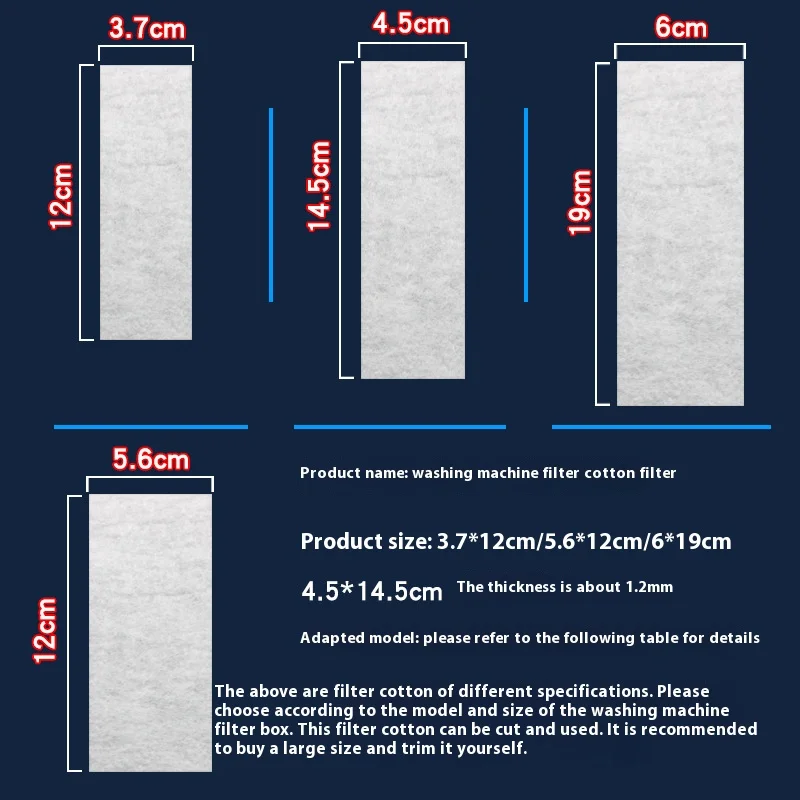 3.7cm

12cm

4.5cm

14.5cm

6cm

19cm

5.6cm

12cm

Product name: washing machine filter cotton filter

Product size: 3.7*12cm/5.6*12cm/6*19cm

4.5*14.5cm The thickness is about 1.2mm

Adapted model: please refer to the following table for details

The above are filter cotton of different specifications. Please choose according to the model and size of the washing machine filter box. This filter cotton can be cut and used. It is recommended to buy a large size and trim it yourself.